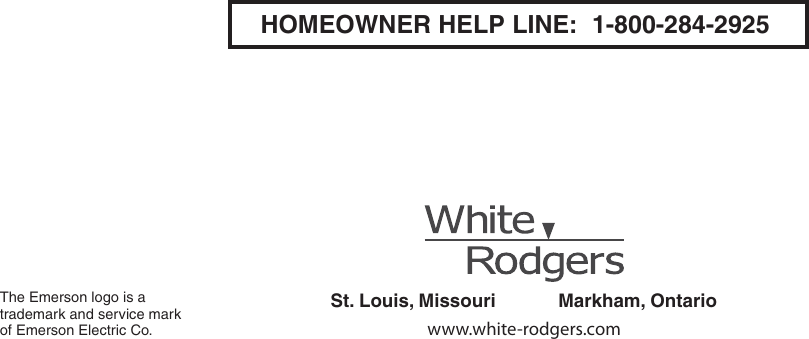 HOMEOWNER HELP LINE: 1-800-284-2925

White
Rodgers

The Emerson logo is a trademark and service mark of Emerson Electric Co.

St. Louis, Missouri Markham, Ontario

www.white-rodgers.com